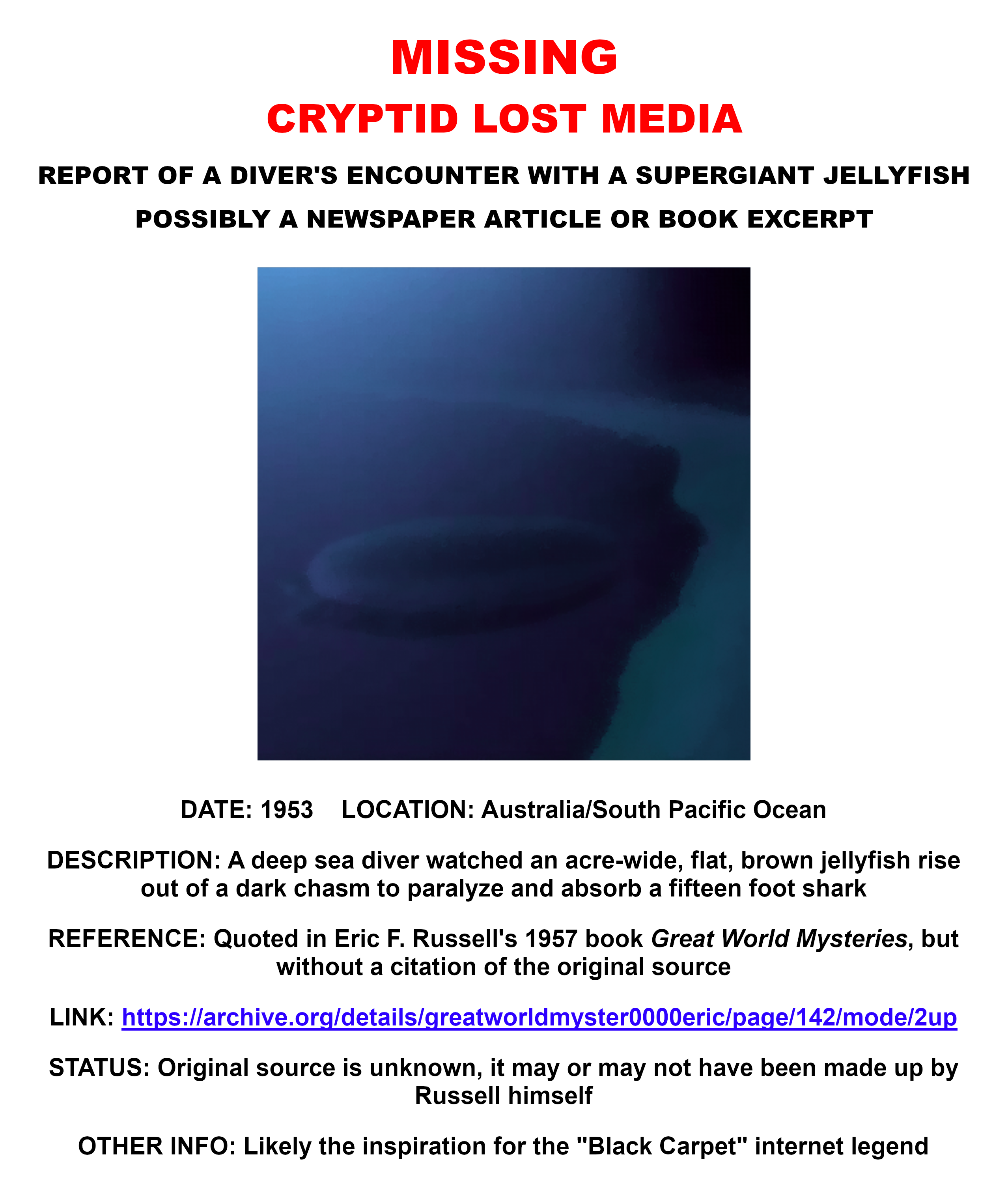 MISSING

CRYPTID LOST MEDIA

REPORT OF A DIVER'S ENCOUNTER WITH A SUPERGIANT JELLYFISH

POSSIBLY A NEWSPAPER ARTICLE OR BOOK EXCERPT

DATE: 1953 LOCATION: Australia/South Pacific Ocean

DESCRIPTION: A deep sea diver watched an acre-wide, flat, brown jellyfish rise out of a dark chasm to paralyze and absorb a fifteen foot shark

REFERENCE: Quoted in Eric F. Russell's 1957 book Great World Mysteries, but without a citation of the original source

LINK: https://archive.org/details/greatworldmyster0000eric/page/142/mode/2up

STATUS: Original source is unknown, it may or may not have been made up by Russell himself

OTHER INFO: Likely the inspiration for the "Black Carpet" internet legend